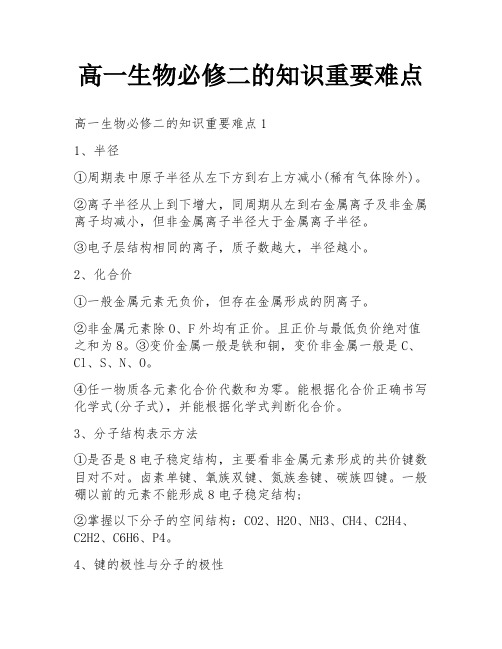 高一生物必修二的知识重要难点

高一生物必修二的知识重要难点 1

1、半径

①周期表中原子半径从左下方到右上方减小(稀有气体除外)。

②离子半径从上到下增大，同周期从左到右金属离子及非金属离子均减小，但非金属离子半径大于金属离子半径。

③电子层结构相同的离子，质子数越大，半径越小。

2、化合价

①一般金属元素无负价，但存在金属形成的阴离子。

②非金属元素除 O、F 外均有正价。且正价与最低负价绝对值之和为 8。③变价金属一般是铁和铜，变价非金属一般是 C、Cl、S、N、O。

④任一物质各元素化合价代数和为零。能根据化合价正确书写化学式(分子式)，并能根据化学式判断化合价。

3、分子结构表示方法

①是否是 8 电子稳定结构，主要看非金属元素形成的共价键数目对不对。卤素单键、氧族双键、氮族叁键、碳族四键。一般硼以前的元素不能形成 8 电子稳定结构;

②掌握以下分子的空间结构：CO2、H2O、NH3、CH4、C2H4、C2H2、C6H6、P4。

4、键的极性与分子的极性